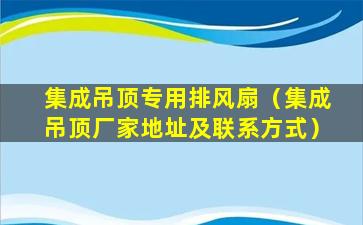 集成吊顶专用排风扇（集成吊顶厂家地址及联系方式）